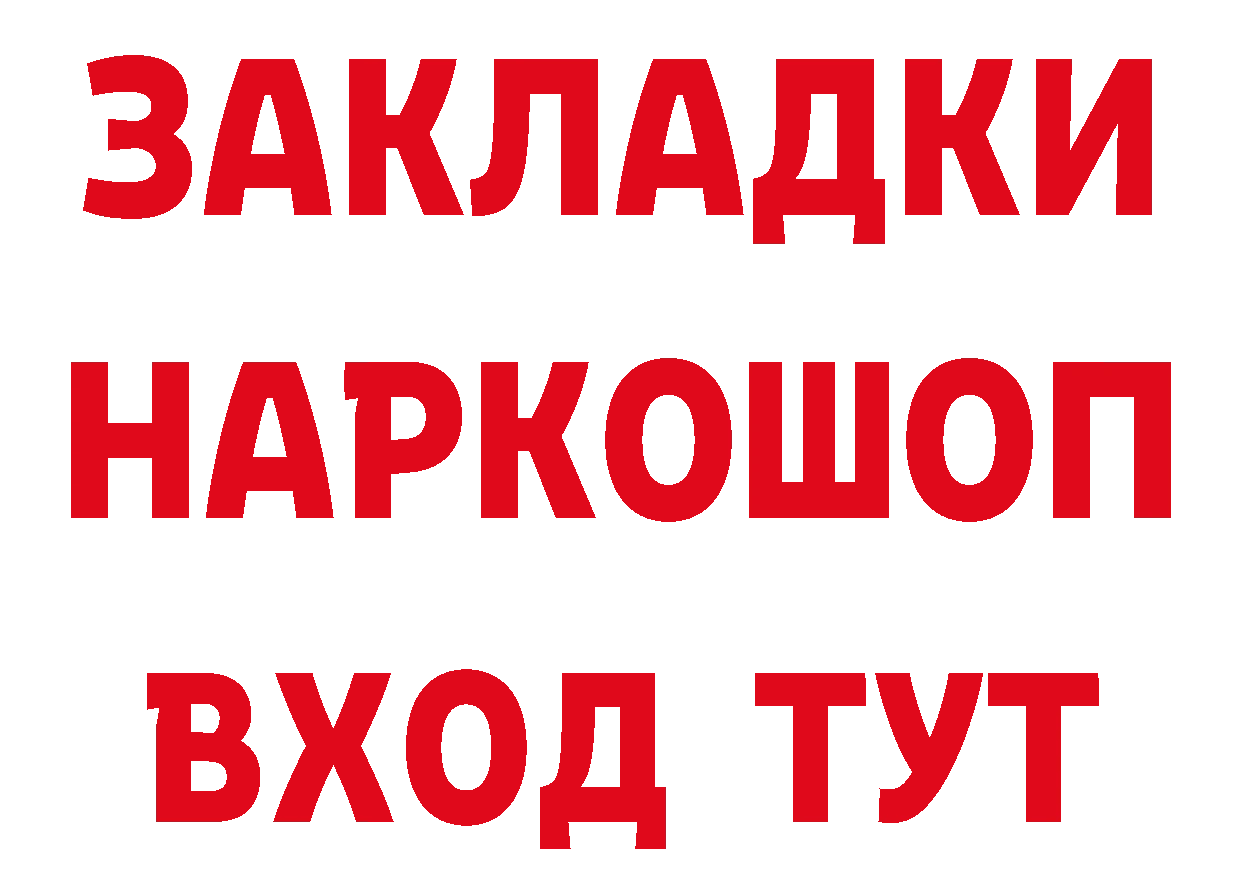 ЗАКЛАДКИ НАРКОШОП ВХОД ТУТ